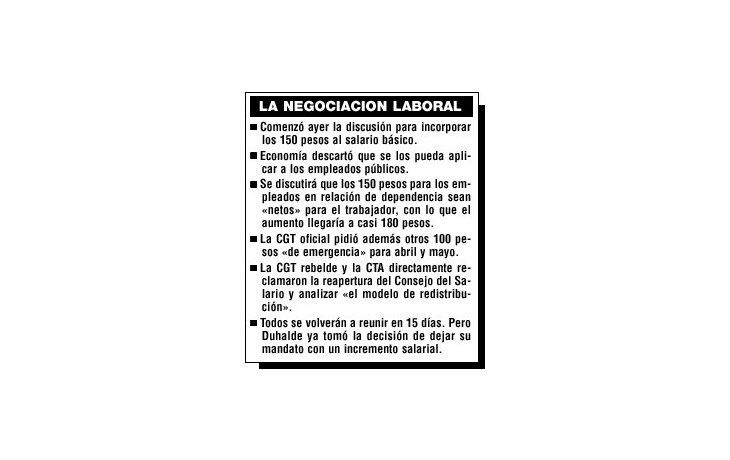 LA NEGOCIACION LABORAL

■ Comenzó ayer la discusión para incorporar los 150 pesos al salario básico.

■ Economía descartó que se los pueda aplicar a los empleados públicos.

■ Se discutirá que los 150 pesos para los empleados en relación de dependencia sean «netos» para el trabajador, con lo que el aumento llegaría a casi 180 pesos.

■ La CGT oficial pidió además otros 100 pesos «de emergencia» para abril y mayo.

■ La CGT rebelde y la CTA directamente reclamaron la reapertura del Consejo del Salario y analizar «el modelo de redistribución».

■ Todos se volverán a reunir en 15 días. Pero Duhalde ya tomó la decisión de dejar su mandato con un incremento salarial.